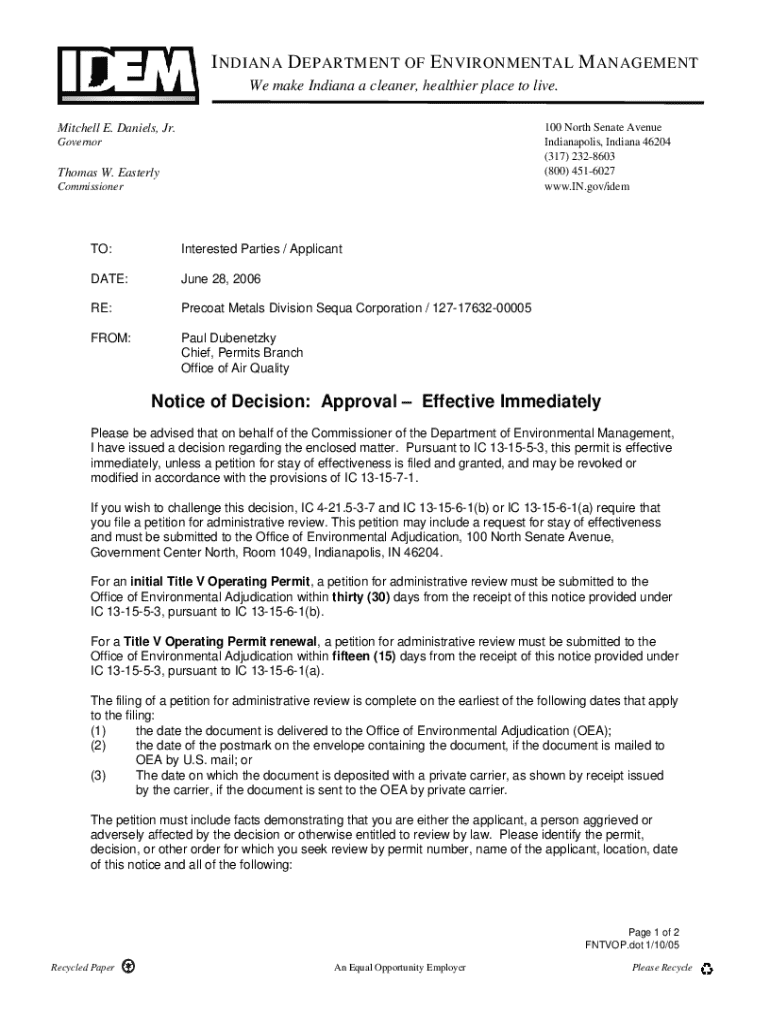 IDEM

INDIANA DEPARTMENT OF ENVIRONMENTAL MANAGEMENT

We make Indiana a cleaner, healthier place to live.

Mitchell E. Daniels, Jr.
Governor

Thomas W. Easterly
Commissioner

100 North Senate Avenue
Indianapolis, Indiana 46204
(317) 232-8603
(800) 451-6027
www.IN.gov/idem

TO: Interested Parties / Applicant

DATE: June 28, 2006

RE: Precoat Metals Division Sequa Corporation / 127-17632-00005

FROM: Paul Dubenetzky
Chief, Permits Branch
Office of Air Quality

Notice of Decision: Approval – Effective Immediately

Please be advised that on behalf of the Commissioner of the Department of Environmental Management, I have issued a decision regarding the enclosed matter. Pursuant to IC 13-15-5-3, this permit is effective immediately, unless a petition for stay of effectiveness is filed and granted, and may be revoked or modified in accordance with the provisions of IC 13-15-7-1.

If you wish to challenge this decision, IC 4-21.5-3-7 and IC 13-15-6-1(b) or IC 13-15-6-1(a) require that you file a petition for administrative review. This petition may include a request for stay of effectiveness and must be submitted to the Office of Environmental Adjudication, 100 North Senate Avenue, Government Center North, Room 1049, Indianapolis, IN 46204.

For an initial Title V Operating Permit, a petition for administrative review must be submitted to the Office of Environmental Adjudication within thirty (30) days from the receipt of this notice provided under IC 13-15-5-3, pursuant to IC 13-15-6-1(b).

For a Title V Operating Permit renewal, a petition for administrative review must be submitted to the Office of Environmental Adjudication within fifteen (15) days from the receipt of this notice provided under IC 13-15-5-3, pursuant to IC 13-15-6-1(a).

The filing of a petition for administrative review is complete on the earliest of the following dates that apply to the filing:
(1) the date the document is delivered to the Office of Environmental Adjudication (OEA);
(2) the date of the postmark on the envelope containing the document, if the document is mailed to OEA by U.S. mail; or
(3) The date on which the document is deposited with a private carrier, as shown by receipt issued by the carrier, if the document is sent to the OEA by private carrier.

The petition must include facts demonstrating that you are either the applicant, a person aggrieved or adversely affected by the decision or otherwise entitled to review by law. Please identify the permit, decision, or other order for which you seek review by permit number, name of the applicant, location, date of this notice and all of the following:

Page 1 of 2
FNTVOP.dot 1/10/05

Recycled Paper An Equal Opportunity Employer Please Recycle